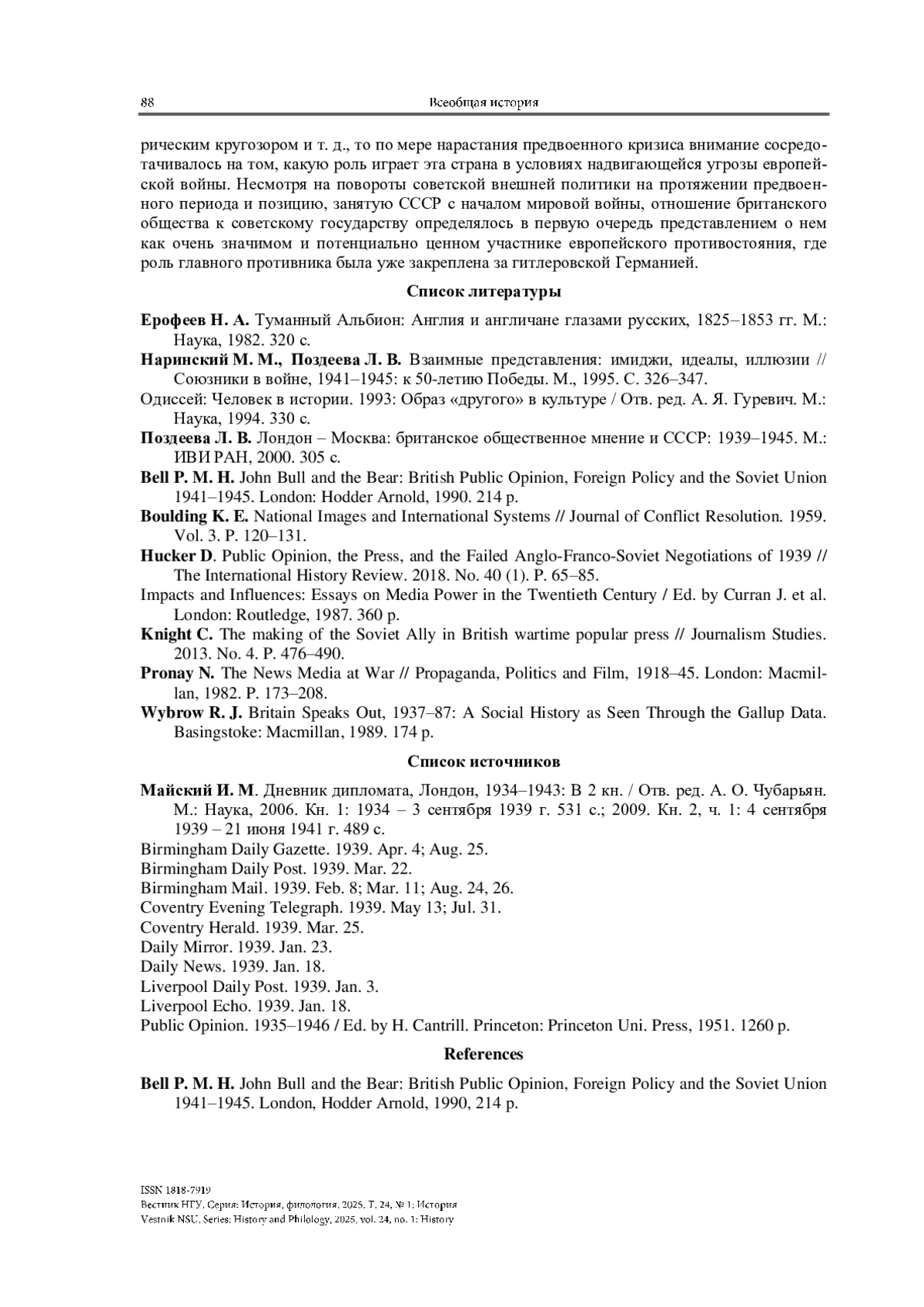 88 Всеобщая история

рическим кругозором и т. д., то по мере нарастания предвоенного кризиса внимание сосредотачивалось на том, какую роль играет эта страна в условиях надвигающейся угрозы европейской войны. Несмотря на повороты советской внешней политики на протяжении предвоенного периода и позицию, занятую СССР с началом мировой войны, отношение британского общества к советскому государству определялось в первую очередь представлением о нем как очень значимом и потенциально ценном участнике европейского противостояния, где роль главного противника была уже закреплена за гитлеровской Германией.

Список литературы

Ерофеев Н. А. Туманный Альбион: Англия и англичане глазами русских, 1825–1853 гг. М.: Наука, 1982. 320 с.
Наринский М. М., Поздеева Л. В. Взаимные представления: имиджи, идеалы, иллюзии // Союзники в войне, 1941–1945: к 50-летию Победы. М., 1995. С. 326–347.
Одиссей: Человек в истории. 1993: Образ «другого» в культуре / Отв. ред. А. Я. Гуревич. М.: Наука, 1994. 330 с.
Поздеева Л. В. Лондон – Москва: британское общественное мнение и СССР: 1939–1945. М.: ИВИ РАН, 2000. 305 с.
Bell P. M. H. John Bull and the Bear: British Public Opinion, Foreign Policy and the Soviet Union 1941–1945. London: Hodder Arnold, 1990. 214 p.
Boulding K. E. National Images and International Systems // Journal of Conflict Resolution. 1959. Vol. 3. P. 120–131.
Hucker D. Public Opinion, the Press, and the Failed Anglo-Franco-Soviet Negotiations of 1939 // The International History Review. 2018. No. 40 (1). P. 65–85.
Impacts and Influences: Essays on Media Power in the Twentieth Century / Ed. by Curran J. et al. London: Routledge, 1987. 360 p.
Knight C. The making of the Soviet Ally in British wartime popular press // Journalism Studies. 2013. No. 4. P. 476–490.
Pronay N. The News Media at War // Propaganda, Politics and Film, 1918–45. London: Macmillan, 1982. P. 173–208.
Wybrow R. J. Britain Speaks Out, 1937–87: A Social History as Seen Through the Gallup Data. Basingstoke: Macmillan, 1989. 174 p.

Список источников

Майский И. М. Дневник дипломата, Лондон, 1934–1943: В 2 кн. / Отв. ред. А. О. Чубарьян. М.: Наука, 2006. Кн. 1: 1934 – 3 сентября 1939 г. 531 с.; 2009. Кн. 2, ч. 1: 4 сентября 1939 – 21 июня 1941 г. 489 с.
Birmingham Daily Gazette. 1939. Apr. 4; Aug. 25.
Birmingham Daily Post. 1939. Mar. 22.
Birmingham Mail. 1939. Feb. 8; Mar. 11; Aug. 24, 26.
Coventry Evening Telegraph. 1939. May 13; Jul. 31.
Coventry Herald. 1939. Mar. 25.
Daily Mirror. 1939. Jan. 23.
Daily News. 1939. Jan. 18.
Liverpool Daily Post. 1939. Jan. 3.
Liverpool Echo. 1939. Jan. 18.
Public Opinion. 1935–1946 / Ed. by H. Cantrill. Princeton: Princeton Uni. Press, 1951. 1260 p.

References

Bell P. M. H. John Bull and the Bear: British Public Opinion, Foreign Policy and the Soviet Union 1941–1945. London, Hodder Arnold, 1990, 214 p.

ISSN 1818-7919
Вестник НГУ. Серия: История, филология. 2025. Т. 24, № 1: История
Vestnik NSU. Series: History and Philology, 2025, vol. 24, no. 1: History